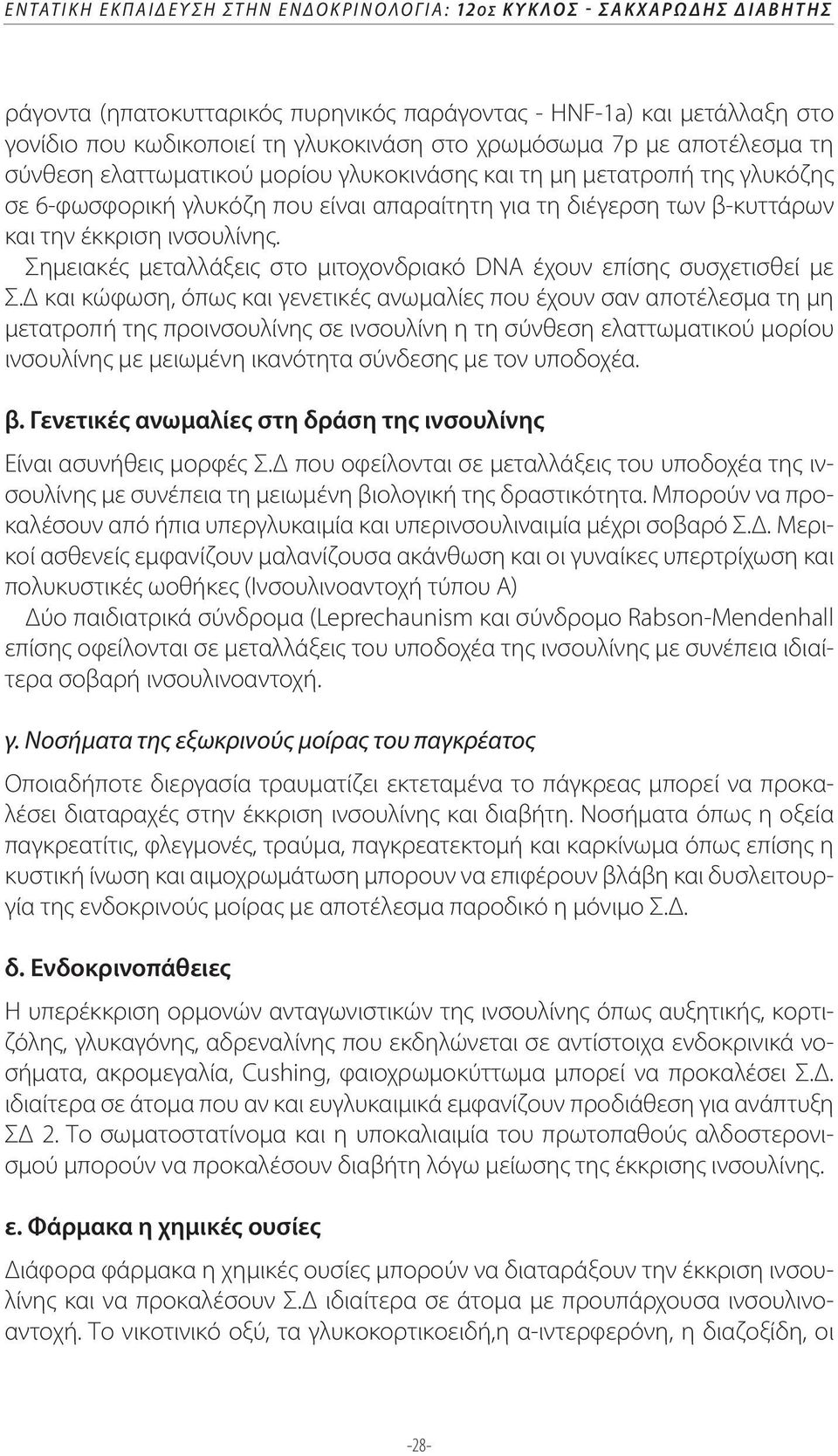 ΕΝΤΑΤΙΚΗ ΕΚΠΑΙΔΕΥΣΗ ΣΤΗΝ ΕΝΔΟΚΡΙΝΟΛΟΓΙΑ: 12ος ΚΥΚΛΟΣ - ΣΑΚΧΑΡΩΔΗΣ ΔΙΑΒΗΤΗΣ

ράγοντα (ηπατοκυτταρικός πυρηνικός παράγοντας - HNF-1a) και μετάλλαξη στο γονίδιο που κωδικοποιεί τη γλυκοκινάση στο χρωμόσωμα 7p με αποτέλεσμα τη σύνθεση ελαττωματικού μορίου γλυκοκινάσης και τη μη μετατροπή της γλυκόζης σε 6-φωσφορική γλυκόζη που είναι απαραίτητη για τη διέγερση των β-κυττάρων και την έκκριση ινσουλίνης.

Σημειακές μεταλλάξεις στο μιτοχονδριακό DNA έχουν επίσης συσχετισθεί με Σ.Δ και κώφωση, όπως και γενετικές ανωμαλίες που έχουν σαν αποτέλεσμα τη μη μετατροπή της προινσουλίνης σε ινσουλίνη η τη σύνθεση ελαττωματικού μορίου ινσουλίνης με μειωμένη ικανότητα σύνδεσης με τον υποδοχέα.

β. Γενετικές ανωμαλίες στη δράση της ινσουλίνης

Είναι ασυνήθεις μορφές Σ.Δ που οφείλονται σε μεταλλάξεις του υποδοχέα της ινσουλίνης με συνέπεια τη μειωμένη βιολογική της δραστικότητα. Μπορούν να προκαλέσουν από ήπια υπεργλυκαιμία και υπερινσουλιναιμία μέχρι σοβαρό Σ.Δ. Μερικοί ασθενείς εμφανίζουν μαλανίζουσα ακάνθωση και οι γυναίκες υπερτρίχωση και πολυκυστικές ωοθήκες (Ινσουλινοαντοχή τύπου Α)

Δύο παιδιατρικά σύνδρομα (Leprechaunism και σύνδρομο Rabson-Mendenhall επίσης οφείλονται σε μεταλλάξεις του υποδοχέα της ινσουλίνης με συνέπεια ιδιαίτερα σοβαρή ινσουλινοαντοχή.

γ. Νοσήματα της εξωκρινούς μοίρας του παγκρέατος

Οποιαδήποτε διεργασία τραυματίζει εκτεταμένα το πάγκρεας μπορεί να προκαλέσει διαταραχές στην έκκριση ινσουλίνης και διαβήτη. Νοσήματα όπως η οξεία παγκρεατίτις, φλεγμονές, τραύμα, παγκρεατεκτομή και καρκίνωμα όπως επίσης η κυστική ίνωση και αιμοχρωμάτωση μπορούν να επιφέρουν βλάβη και δυσλειτουργία της ενδοκρινούς μοίρας με αποτέλεσμα παροδικό η μόνιμο Σ.Δ.

δ. Ενδοκρινοπάθειες

Η υπερέκκριση ορμονών ανταγωνιστικών της ινσουλίνης όπως αυξητικής, κορτιζόλης, γλυκαγόνης, αδρεναλίνης που εκδηλώνεται σε αντίστοιχα ενδοκρινικά νοσήματα, ακρομεγαλία, Cushing, φαιοχρωμοκύττωμα μπορεί να προκαλέσει Σ.Δ. ιδιαίτερα σε άτομα που αν και ευγλυκαιμικά εμφανίζουν προδιάθεση για ανάπτυξη ΣΔ 2. Το σωματοστατίνομα και η υποκαλιαιμία του πρωτοπαθούς αλδοστερονισμού μπορούν να προκαλέσουν διαβήτη λόγω μείωσης της έκκρισης ινσουλίνης.

ε. Φάρμακα η χημικές ουσίες

Διάφορα φάρμακα η χημικές ουσίες μπορούν να διαταράξουν την έκκριση ινσουλίνης και να προκαλέσουν Σ.Δ ιδιαίτερα σε άτομα με προυπάρχουσα ινσουλινοαντοχή. Το νικοτινικό οξύ, τα γλυκοκορτικοειδή,η α-ιντερφερόνη, η διαζοξίδη, οι

-28-